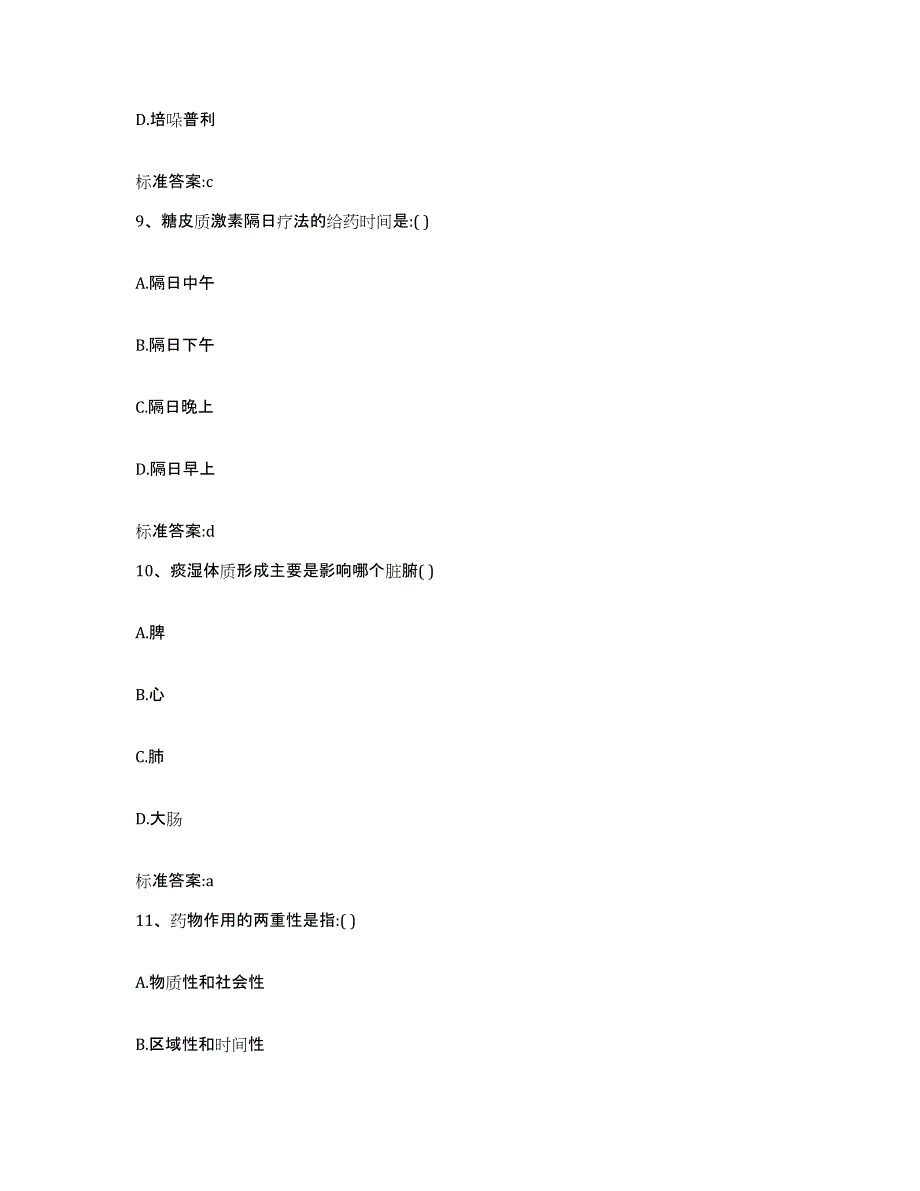 D.培哚普利

标准答案:c

9、糖皮质激素隔日疗法的给药时间是:( )

A.隔日中午

B.隔日下午

C.隔日晚上

D.隔日早上

标准答案:d

10、痰湿体质形成主要是影响哪个脏腑( )

A.脾

B.心

C.肺

D.大肠

标准答案:a

11、药物作用的两重性是指:( )

A.物质性和社会性

B.区域性和时间性